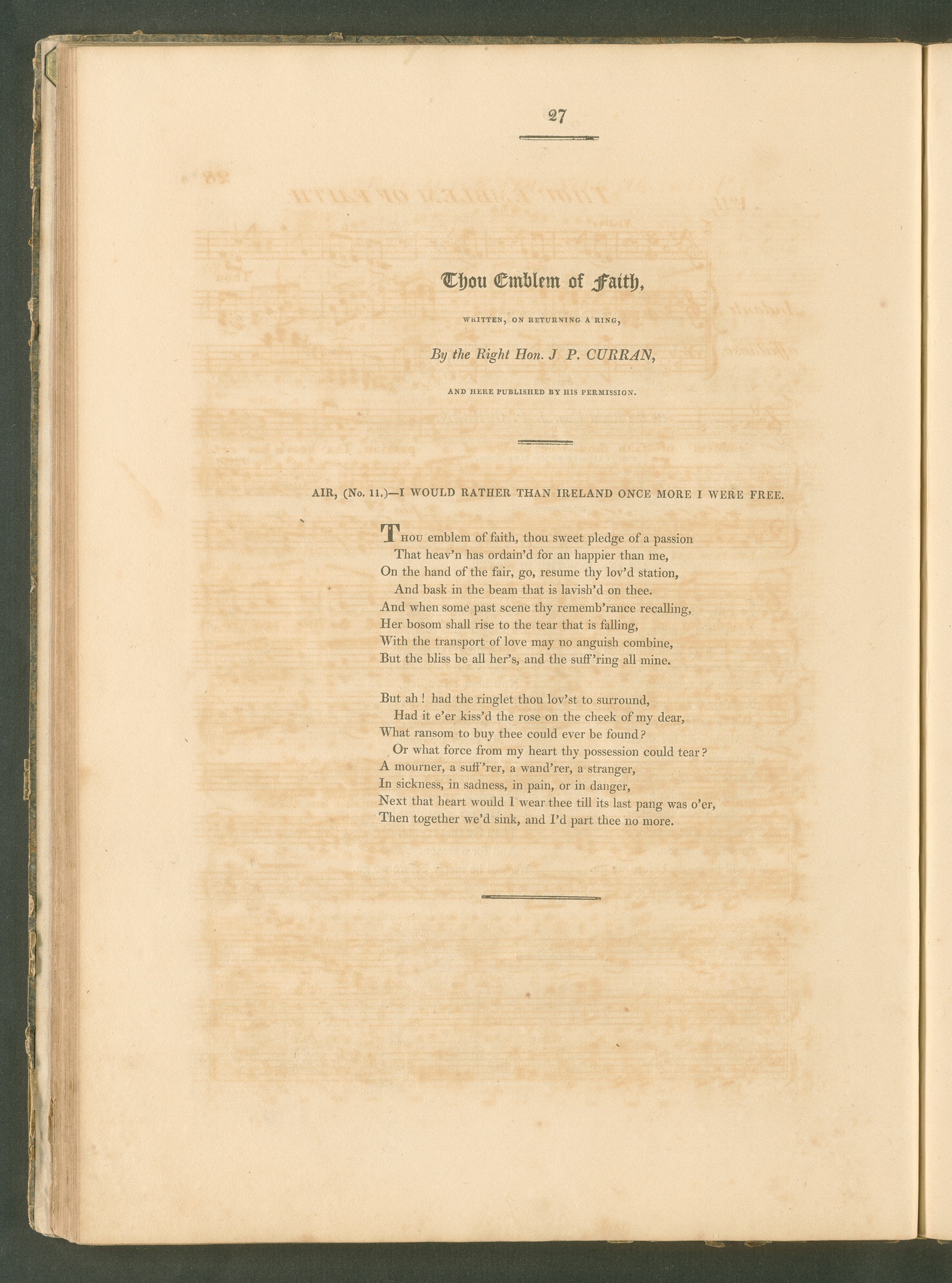 27

Thou Emblem of Faith,

WRITTEN, ON RETURNING A RING,

By the Right Hon. J. P. CURRAN,

AND HERE PUBLISHED BY HIS PERMISSION.

AIR, (No. 11.)—I WOULD RATHER THAN IRELAND ONCE MORE I WERE FREE.

THOU emblem of faith, thou sweet pledge of a passion
That heav'n has ordain'd for an happier than me,
On the hand of the fair, go, resume thy lov'd station,
And bask in the beam that is lavish'd on thee.
And when some past scene thy rememb'rance recalling,
Her bosom shall rise to the tear that is falling,
With the transport of love may no anguish combine,
But the bliss be all her's, and the suff'ring all mine.

But ah! had the ringlet thou lov'st to surround,
Had it e'er kiss'd the rose on the cheek of my dear,
What ransom to buy thee could ever be found?
Or what force from my heart thy possession could tear?
A mourner, a suff'rer, a wand'rer, a stranger,
In sickness, in sadness, in pain, or in danger,
Next that heart would I wear thee till its last pang was o'er,
Then together we'd sink, and I'd part thee no more.